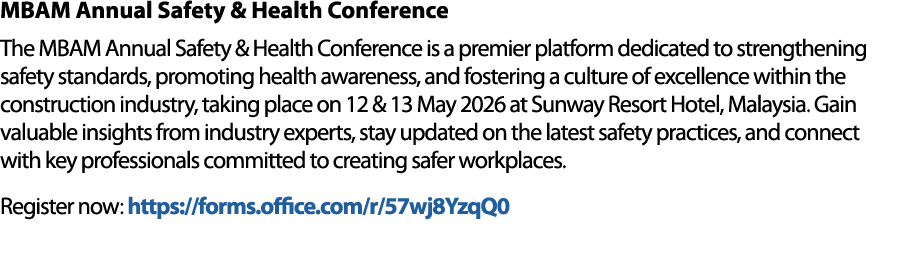 MBAM Annual Safety & Health Conference

The MBAM Annual Safety & Health Conference is a premier platform dedicated to strengthening safety standards, promoting health awareness, and fostering a culture of excellence within the construction industry, taking place on 12 & 13 May 2026 at Sunway Resort Hotel, Malaysia. Gain valuable insights from industry experts, stay updated on the latest safety practices, and connect with key professionals committed to creating safer workplaces.

Register now: https://forms.office.com/r/57wj8YzqQ0